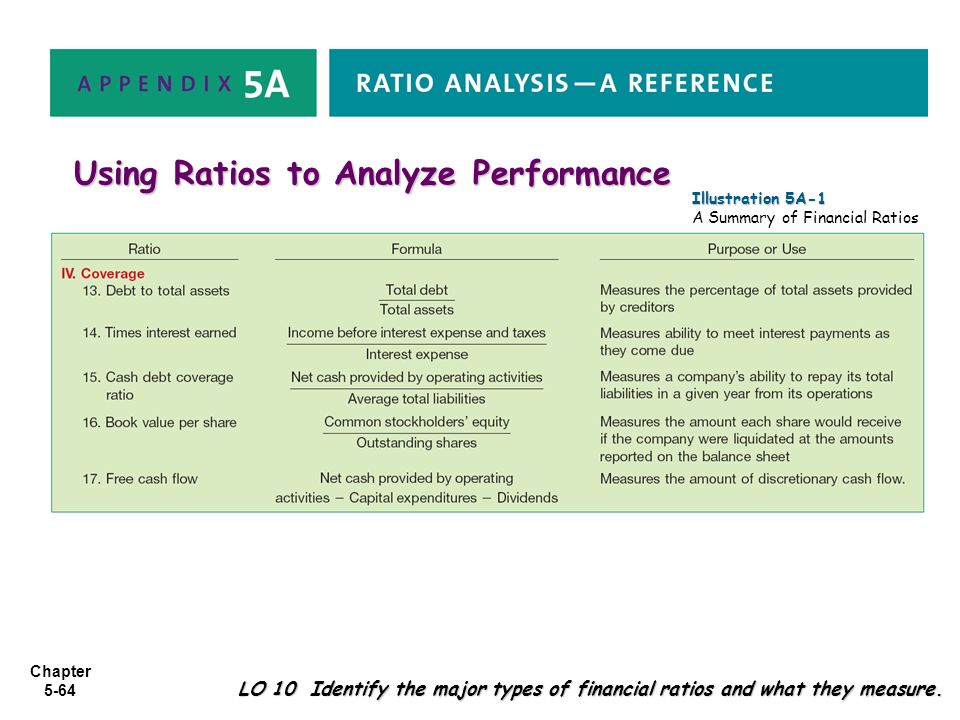 APPENDIX 5A

RATIO ANALYSIS—A REFERENCE

Using Ratios to Analyze Performance

Illustration 5A-1
A Summary of Financial Ratios

| Ratio | Formula | Purpose or Use |
|---|---|---|
| IV. Coverage | | |
| 13. Debt to total assets | $\frac{\text{Total debt}}{\text{Total assets}}$ | Measures the percentage of total assets provided by creditors |
| 14. Times interest earned | $\frac{\text{Income before interest expense and taxes}}{\text{Interest expense}}$ | Measures ability to meet interest payments as they come due |
| 15. Cash debt coverage ratio | $\frac{\text{Net cash provided by operating activities}}{\text{Average total liabilities}}$ | Measures a company's ability to repay its total liabilities in a given year from its operations |
| 16. Book value per share | $\frac{\text{Common stockholders' equity}}{\text{Outstanding shares}}$ | Measures the amount each share would receive if the company were liquidated at the amounts reported on the balance sheet |
| 17. Free cash flow | Net cash provided by operating activities − Capital expenditures − Dividends | Measures the amount of discretionary cash flow. |

Chapter
5-64

LO 10 Identify the major types of financial ratios and what they measure.